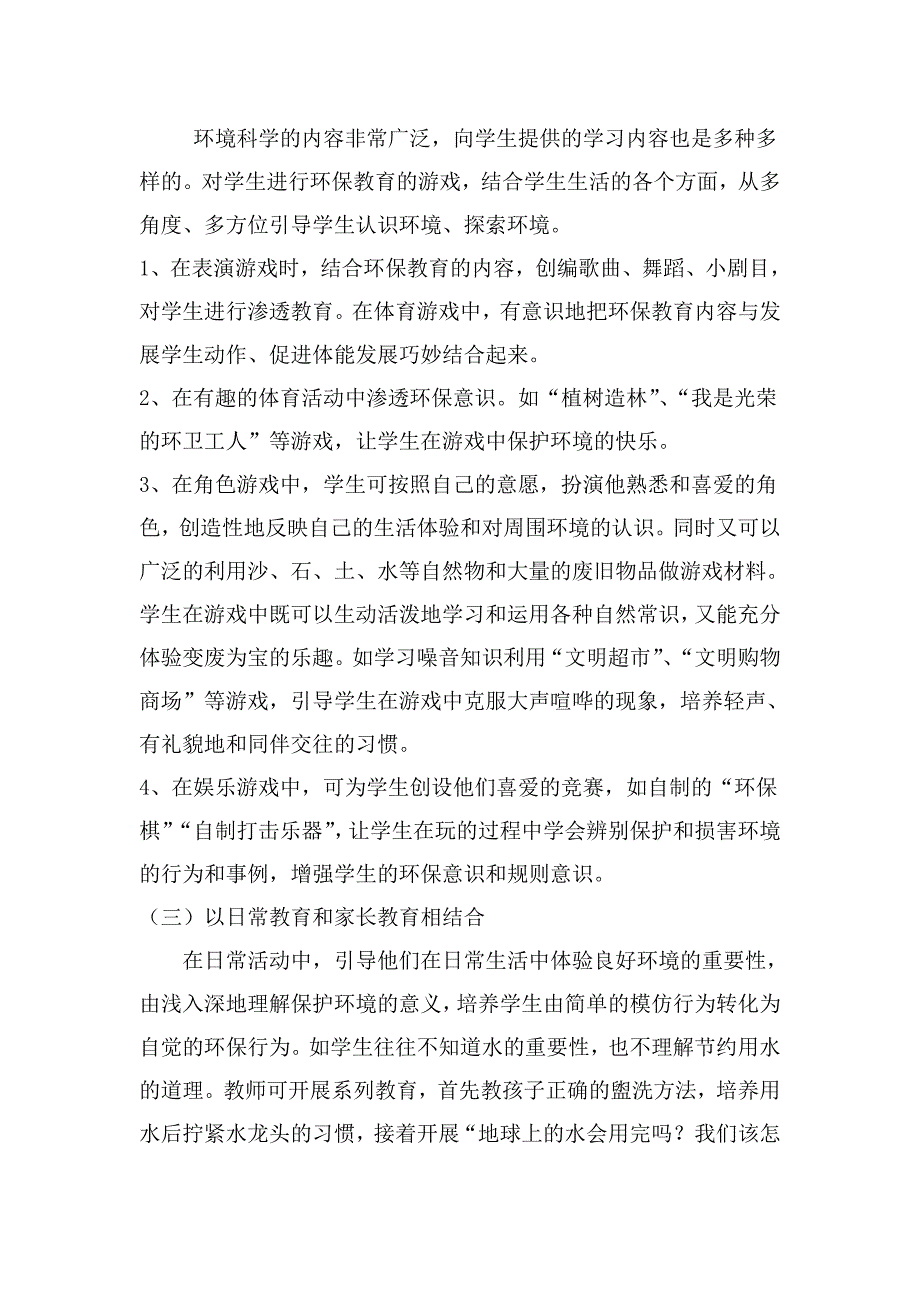 环境科学的内容非常广泛，向学生提供的学习内容也是多种多样的。对学生进行环保教育的游戏，结合学生生活的各个方面，从多角度、多方位引导学生认识环境、探索环境。

1、在表演游戏时，结合环保教育的内容，创编歌曲、舞蹈、小剧目，对学生进行渗透教育。在体育游戏中，有意识地把环保教育内容与发展学生动作、促进体能发展巧妙结合起来。

2、在有趣的体育活动中渗透环保意识。如“植树造林”、“我是光荣的环卫工人”等游戏，让学生在游戏中保护环境的快乐。

3、在角色游戏中，学生可按照自己的意愿，扮演他熟悉和喜爱的角色，创造性地反映自己的生活体验和对周围环境的认识。同时又可以广泛的利用沙、石、土、水等自然物和大量的废旧物品做游戏材料。学生在游戏中既可以生动活泼地学习和运用各种自然常识，又能充分体验变废为宝的乐趣。如学习噪音知识利用“文明超市”、“文明购物商场”等游戏，引导学生在游戏中克服大声喧哗的现象，培养轻声、有礼貌地和同伴交往的习惯。

4、在娱乐游戏中，可为学生创设他们喜爱的竞赛，如自制的“环保棋”“自制打击乐器”，让学生在玩的过程中学会辨别保护和损害环境的行为和事例，增强学生的环保意识和规则意识。

（三）以日常教育和家长教育相结合

在日常活动中，引导他们在日常生活中体验良好环境的重要性，由浅入深地理解保护环境的意义，培养学生由简单的模仿行为转化为自觉的环保行为。如学生往往不知道水的重要性，也不理解节约用水的道理。教师可开展系列教育，首先教孩子正确的盥洗方法，培养用水后拧紧水龙头的习惯，接着开展“地球上的水会用完吗？我们该怎